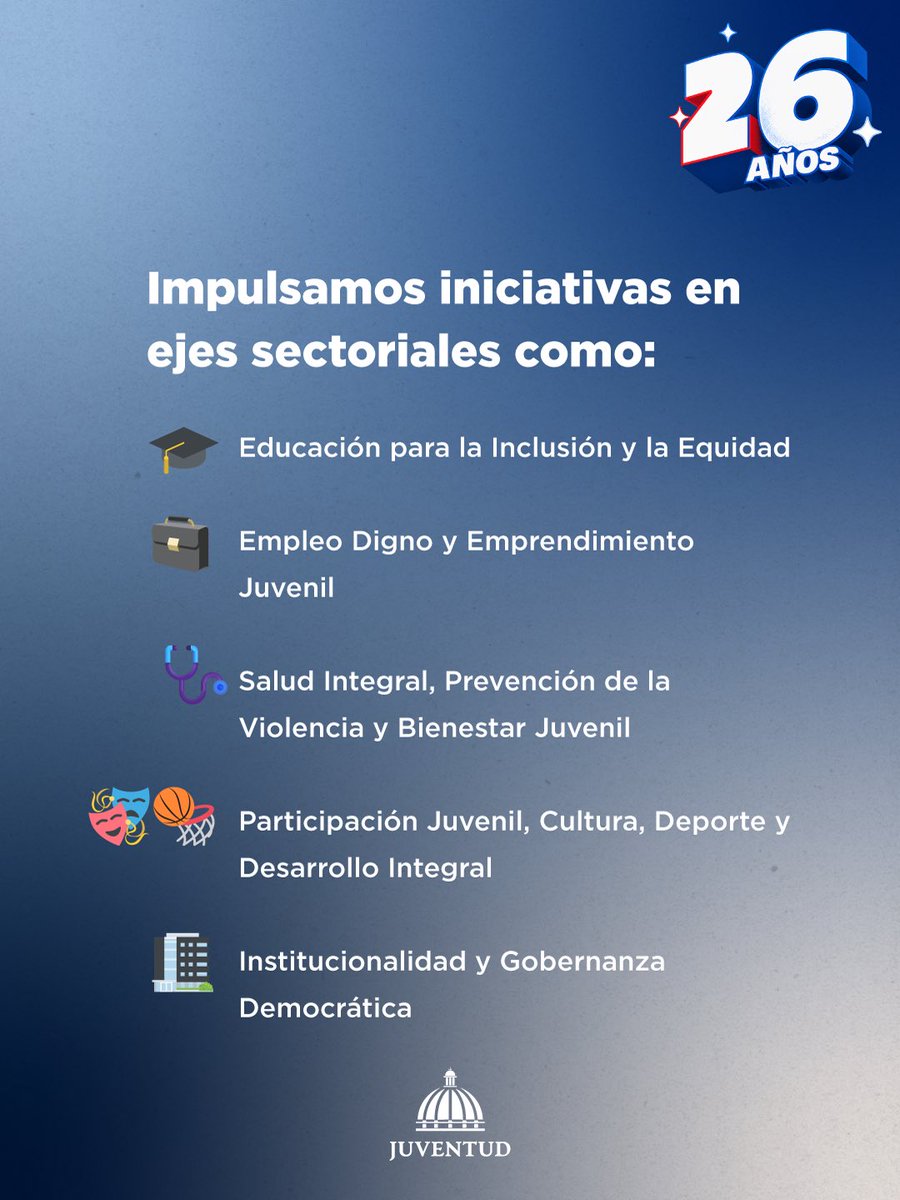 26 AÑOS

Impulsamos iniciativas en ejes sectoriales como:

Educación para la Inclusión y la Equidad

Empleo Digno y Emprendimiento Juvenil

Salud Integral, Prevención de la Violencia y Bienestar Juvenil

Participación Juvenil, Cultura, Deporte y Desarrollo Integral

Institucionalidad y Gobernanza Democrática

JUVENTUD